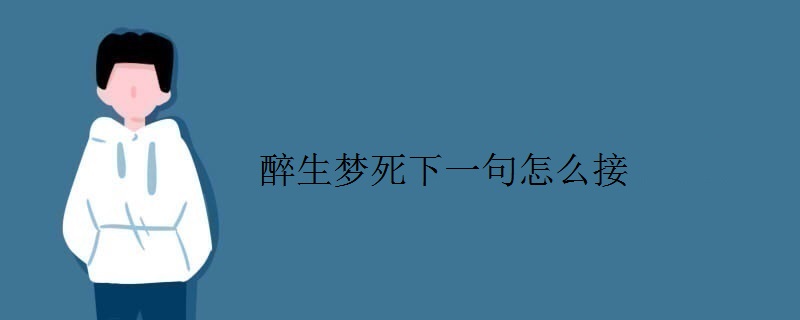 醉生梦死下一句怎么接